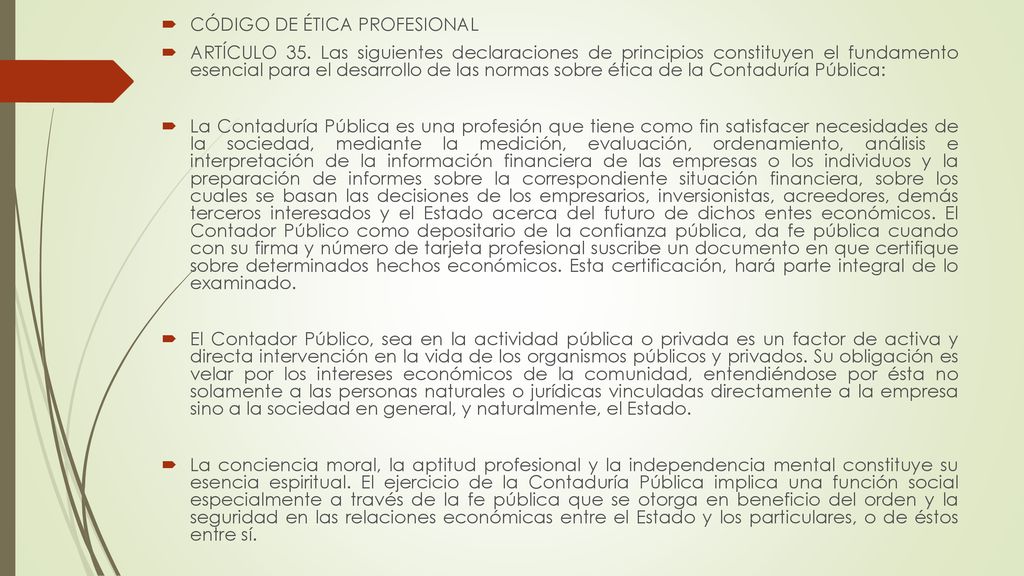 CÓDIGO DE ÉTICA PROFESIONAL

ARTÍCULO 35. Las siguientes declaraciones de principios constituyen el fundamento esencial para el desarrollo de las normas sobre ética de la Contaduría Pública:

La Contaduría Pública es una profesión que tiene como fin satisfacer necesidades de la sociedad, mediante la medición, evaluación, ordenamiento, análisis e interpretación de la información financiera de las empresas o los individuos y la preparación de informes sobre la correspondiente situación financiera, sobre los cuales se basan las decisiones de los empresarios, inversionistas, acreedores, demás terceros interesados y el Estado acerca del futuro de dichos entes económicos. El Contador Público como depositario de la confianza pública, da fe pública cuando con su firma y número de tarjeta profesional suscribe un documento en que certifique sobre determinados hechos económicos. Esta certificación, hará parte integral de lo examinado.

El Contador Público, sea en la actividad pública o privada es un factor de activa y directa intervención en la vida de los organismos públicos y privados. Su obligación es velar por los intereses económicos de la comunidad, entendiéndose por ésta no solamente a las personas naturales o jurídicas vinculadas directamente a la empresa sino a la sociedad en general, y naturalmente, el Estado.

La conciencia moral, la aptitud profesional y la independencia mental constituye su esencia espiritual. El ejercicio de la Contaduría Pública implica una función social especialmente a través de la fe pública que se otorga en beneficio del orden y la seguridad en las relaciones económicas entre el Estado y los particulares, o de éstos entre sí.